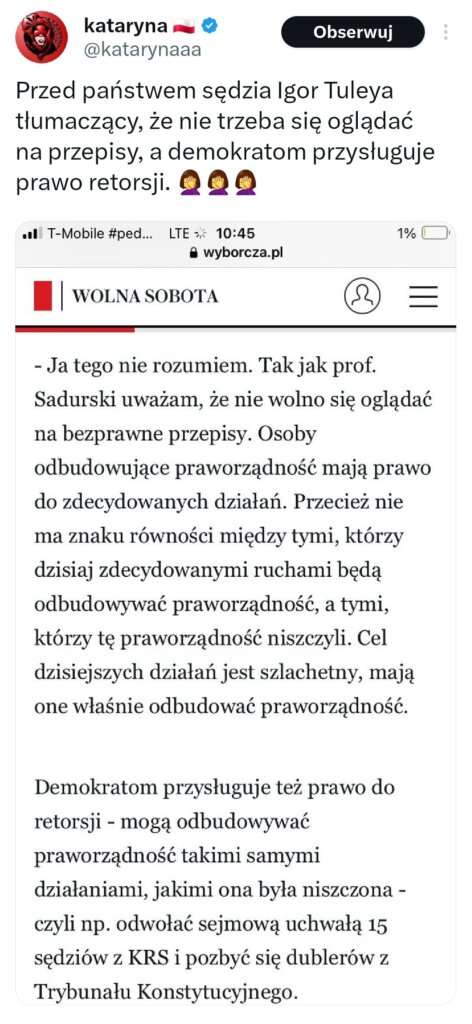 kataryna 🇵🇱
@katarynaaa
Obserwuj

Przed państwem sędzia Igor Tuleya tłumaczący, że nie trzeba się oglądać na przepisy, a demokratom przysługuje prawo retorsji. 🤦‍♀️🤦‍♀️🤦‍♀️

T-Mobile #ped... LTE 10:45 1%
wyborcza.pl

WOLNA SOBOTA

- Ja tego nie rozumiem. Tak jak prof. Sadurski uważam, że nie wolno się oglądać na bezprawne przepisy. Osoby odbudowujące praworządność mają prawo do zdecydowanych działań. Przecież nie ma znaku równości między tymi, którzy dzisiaj zdecydowanymi ruchami będą odbudowywać praworządność, a tymi, którzy tę praworządność niszczyli. Cel dzisiejszych działań jest szlachetny, mają one właśnie odbudować praworządność.

Demokratom przysługuje też prawo do retorsji - mogą odbudowywać praworządność takimi samymi działaniami, jakimi ona była niszczona - czyli np. odwołać sejmową uchwałą 15 sędziów z KRS i pozbyć się dublerów z Trybunału Konstytucyjnego.